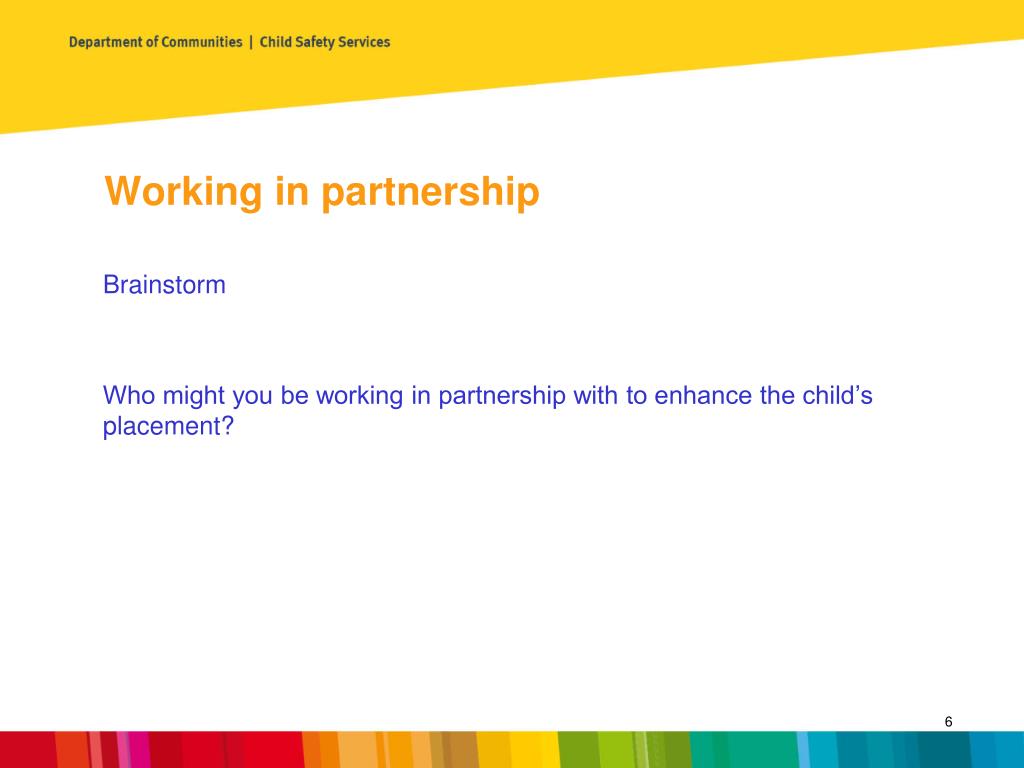 Department of Communities | Child Safety Services

Working in partnership

Brainstorm

Who might you be working in partnership with to enhance the child’s placement?

6